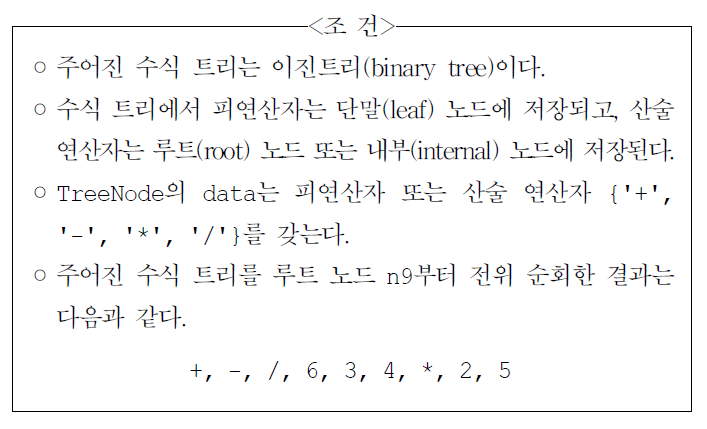 <조 건>

○ 주어진 수식 트리는 이진트리(binary tree)이다.

○ 수식 트리에서 피연산자는 단말(leaf) 노드에 저장되고, 산술 연산자는 루트(root) 노드 또는 내부(internal) 노드에 저장된다.

○ TreeNode의 data는 피연산자 또는 산술 연산자 {'+', '-', '*', '/'}를 갖는다.

○ 주어진 수식 트리를 루트 노드 n9부터 전위 순회한 결과는 다음과 같다.

+, -, /, 6, 3, 4, *, 2, 5